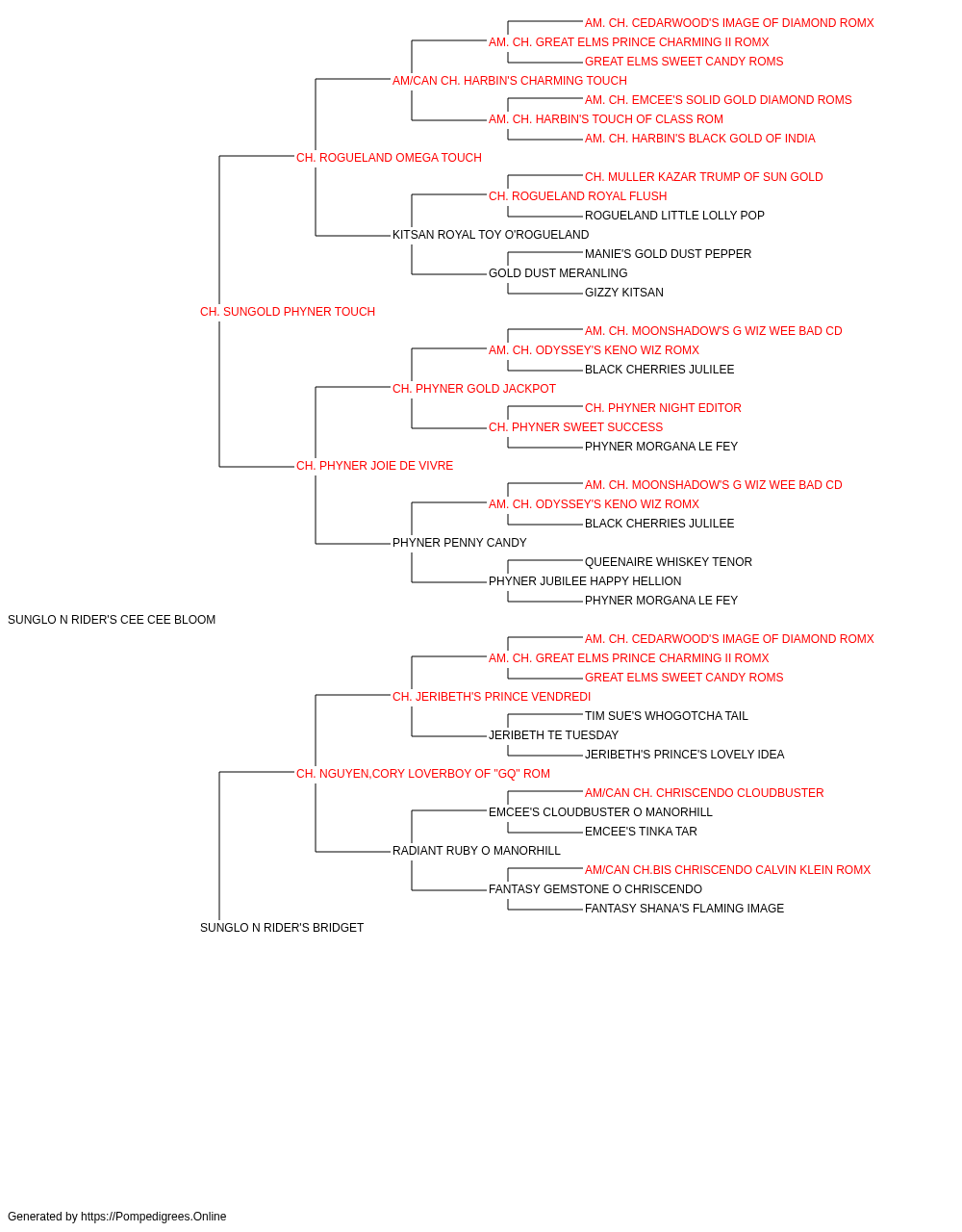 AM. CH. CEDARWOOD'S IMAGE OF DIAMOND ROMX
AM. CH. GREAT ELMS PRINCE CHARMING II ROMX
GREAT ELMS SWEET CANDY ROMS
AM/CAN CH. HARBIN'S CHARMING TOUCH
AM. CH. EMCEE'S SOLID GOLD DIAMOND ROMS
AM. CH. HARBIN'S TOUCH OF CLASS ROM
AM. CH. HARBIN'S BLACK GOLD OF INDIA
CH. ROGUELAND OMEGA TOUCH
CH. MULLER KAZAR TRUMP OF SUN GOLD
CH. ROGUELAND ROYAL FLUSH
ROGUELAND LITTLE LOLLY POP
KITSAN ROYAL TOY O'ROGUELAND
MANIE'S GOLD DUST PEPPER
GOLD DUST MERANLING
GIZZY KITSAN
CH. SUNGOLD PHYNER TOUCH
AM. CH. MOONSHADOW'S G WIZ WEE BAD CD
AM. CH. ODYSSEY'S KENO WIZ ROMX
BLACK CHERRIES JULILEE
CH. PHYNER GOLD JACKPOT
CH. PHYNER NIGHT EDITOR
CH. PHYNER SWEET SUCCESS
PHYNER MORGANA LE FEY
CH. PHYNER JOIE DE VIVRE
AM. CH. MOONSHADOW'S G WIZ WEE BAD CD
AM. CH. ODYSSEY'S KENO WIZ ROMX
BLACK CHERRIES JULILEE
PHYNER PENNY CANDY
QUEENAIRE WHISKEY TENOR
PHYNER JUBILEE HAPPY HELLION
PHYNER MORGANA LE FEY
SUNGLO N RIDER'S CEE CEE BLOOM
AM. CH. CEDARWOOD'S IMAGE OF DIAMOND ROMX
AM. CH. GREAT ELMS PRINCE CHARMING II ROMX
GREAT ELMS SWEET CANDY ROMS
CH. JERIBETH'S PRINCE VENDREDI
TIM SUE'S WHOGOTCHA TAIL
JERIBETH TE TUESDAY
JERIBETH'S PRINCE'S LOVELY IDEA
CH. NGUYEN,CORY LOVERBOY OF "GQ" ROM
AM/CAN CH. CHRISCENDO CLOUDBUSTER
EMCEE'S CLOUDBUSTER O MANORHILL
EMCEE'S TINKA TAR
RADIANT RUBY O MANORHILL
AM/CAN CH.BIS CHRISCENDO CALVIN KLEIN ROMX
FANTASY GEMSTONE O CHRISCENDO
FANTASY SHANA'S FLAMING IMAGE
SUNGLO N RIDER'S BRIDGET

Generated by https://Pompedigrees.Online